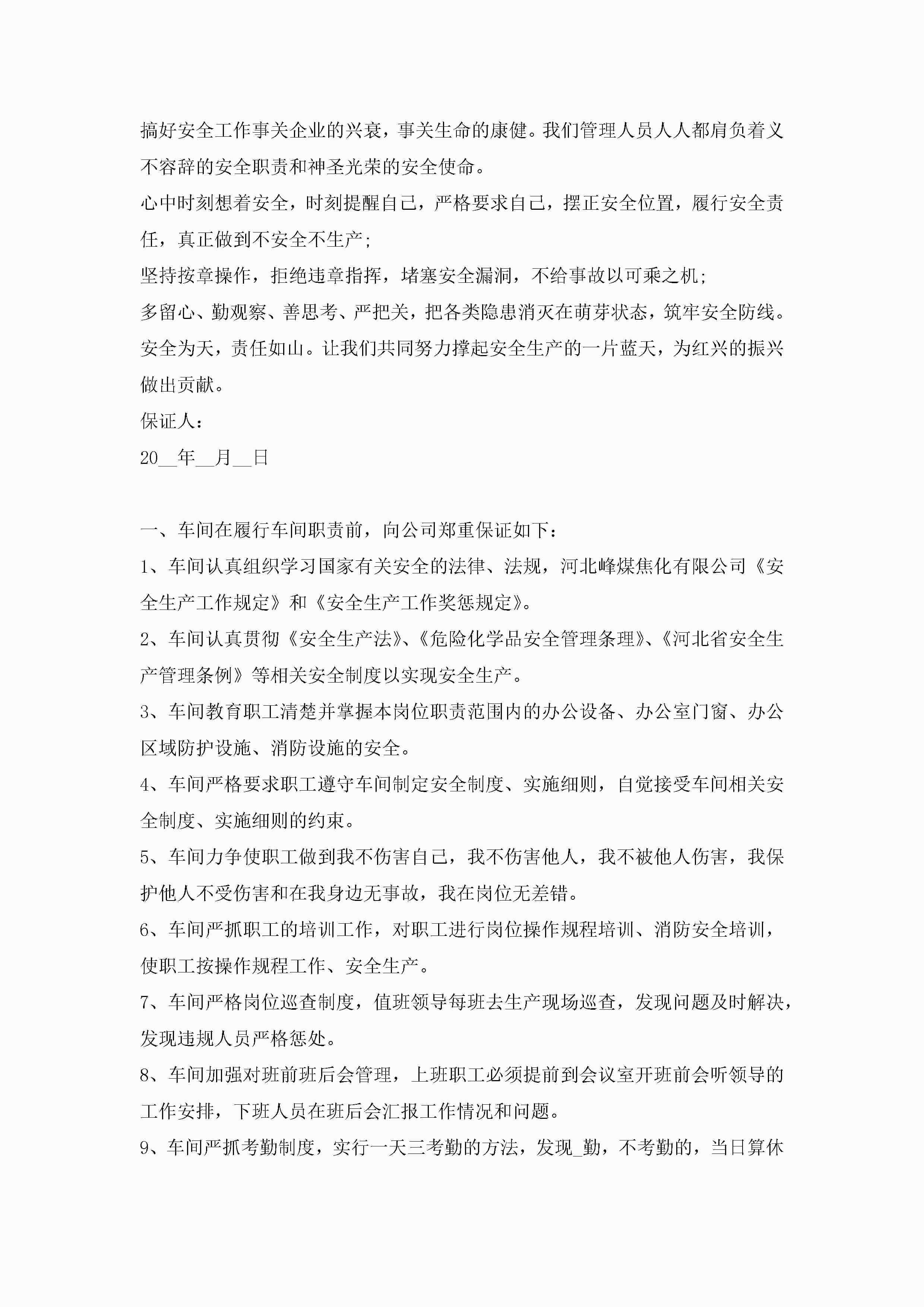 搞好安全工作事关企业的兴衰，事关生命的康健。我们管理人员人人都肩负着义不容辞的安全职责和神圣光荣的安全使命。

心中时刻想着安全，时刻提醒自己，严格要求自己，摆正安全位置，履行安全责任，真正做到不安全不生产；

坚持按章操作，拒绝违章指挥，堵塞安全漏洞，不给事故以可乘之机；

多留心、勤观察、善思考、严把关，把各类隐患消灭在萌芽状态，筑牢安全防线。

安全为天，责任如山。让我们共同努力撑起安全生产的一片蓝天，为红兴的振兴做出贡献。

保证人：

20__年__月__日

一、车间在履行车间职责前，向公司郑重保证如下：

1、车间认真组织学习国家有关安全的法律、法规，河北峰煤焦化有限公司《安全生产工作规定》和《安全生产工作奖惩规定》。

2、车间认真贯彻《安全生产法》、《危险化学品安全管理条理》、《河北省安全生产管理条例》等相关安全制度以实现安全生产。

3、车间教育职工清楚并掌握本岗位职责范围内的办公设备、办公室门窗、办公区域防护设施、消防设施的安全。

4、车间严格要求职工遵守车间制定安全制度、实施细则，自觉接受车间相关安全制度、实施细则的约束。

5、车间力争使职工做到我不伤害自己，我不伤害他人，我不被他人伤害，我保护他人不受伤害和在我身边无事故，我在岗位无差错。

6、车间严抓职工的培训工作，对职工进行岗位操作规程培训、消防安全培训，使职工按操作规程工作、安全生产。

7、车间严格岗位巡查制度，值班领导每班去生产现场巡查，发现问题及时解决，发现违规人员严格惩处。

8、车间加强对班前班后会管理，上班职工必须提前到会议室开班前会听领导的工作安排，下班人员在班后会汇报工作情况和问题。

9、车间严抓考勤制度，实行一天三考勤的方法，发现_勤，不考勤的，当日算休